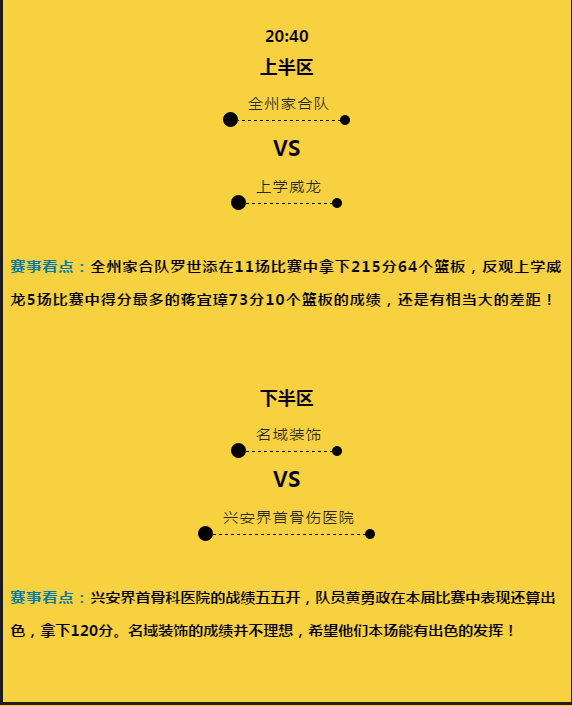 20:40

上半区

全州家合队

VS

上学威龙

赛事看点：全州家合队罗世添在11场比赛中拿下215分64个篮板，反观上学威龙5场比赛中得分最多的蒋宜璋73分10个篮板的成绩，还是有相当大的差距！

下半区

名域装饰

VS

兴安界首骨伤医院

赛事看点：兴安界首骨科医院的战绩五五开，队员黄勇政在本届比赛中表现还算出色，拿下120分。名域装饰的成绩并不理想，希望他们本场能有出色的发挥！